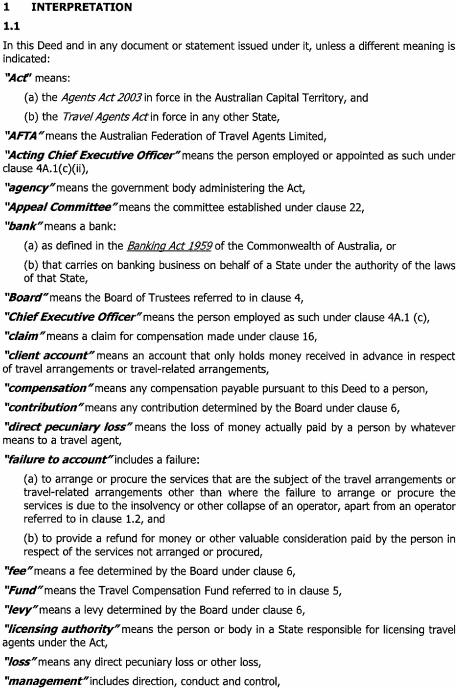 1 INTERPRETATION

1.1

In this Deed and in any document or statement issued under it, unless a different meaning is indicated:

"Act" means:

(a) the Agents Act 2003 in force in the Australian Capital Territory, and

(b) the Travel Agents Act in force in any other State,

"AFTA" means the Australian Federation of Travel Agents Limited,

"Acting Chief Executive Officer" means the person employed or appointed as such under clause 4A.1(c)(ii),

"agency" means the government body administering the Act,

"Appeal Committee" means the committee established under clause 22,

"bank" means a bank:

(a) as defined in the Banking Act 1959 of the Commonwealth of Australia, or

(b) that carries on banking business on behalf of a State under the authority of the laws of that State,

"Board" means the Board of Trustees referred to in clause 4,

"Chief Executive Officer" means the person employed as such under clause 4A.1 (c),

"claim" means a claim for compensation made under clause 16,

"client account" means an account that only holds money received in advance in respect of travel arrangements or travel-related arrangements,

"compensation" means any compensation payable pursuant to this Deed to a person,

"contribution" means any contribution determined by the Board under clause 6,

"direct pecuniary loss" means the loss of money actually paid by a person by whatever means to a travel agent,

"failure to account" includes a failure:

(a) to arrange or procure the services that are the subject of the travel arrangements or travel-related arrangements other than where the failure to arrange or procure the services is due to the insolvency or other collapse of an operator, apart from an operator referred to in clause 1.2, and

(b) to provide a refund for money or other valuable consideration paid by the person in respect of the services not arranged or procured,

"fee" means a fee determined by the Board under clause 6,

"Fund" means the Travel Compensation Fund referred to in clause 5,

"levy" means a levy determined by the Board under clause 6,

"licensing authority" means the person or body in a State responsible for licensing travel agents under the Act,

"loss" means any direct pecuniary loss or other loss,

"management" includes direction, conduct and control,